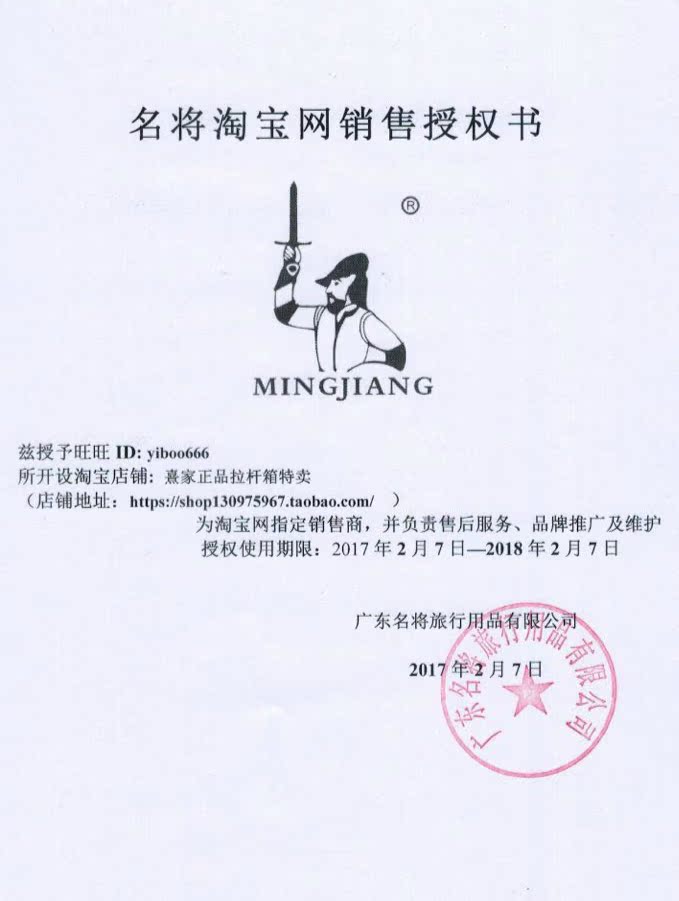 名将淘宝网销售授权书

®

MINGJIANG

兹授予旺旺ID: yiboo666
所开设淘宝店铺：熹家正品拉杆箱特卖
（店铺地址：https://shop130975967.taobao.com/ ）
为淘宝网指定销售商，并负责售后服务、品牌推广及维护
授权使用期限：2017年2月7日—2018年2月7日

广东名将旅行用品有限公司

2017年2月7日

广东名将旅行用品有限公司